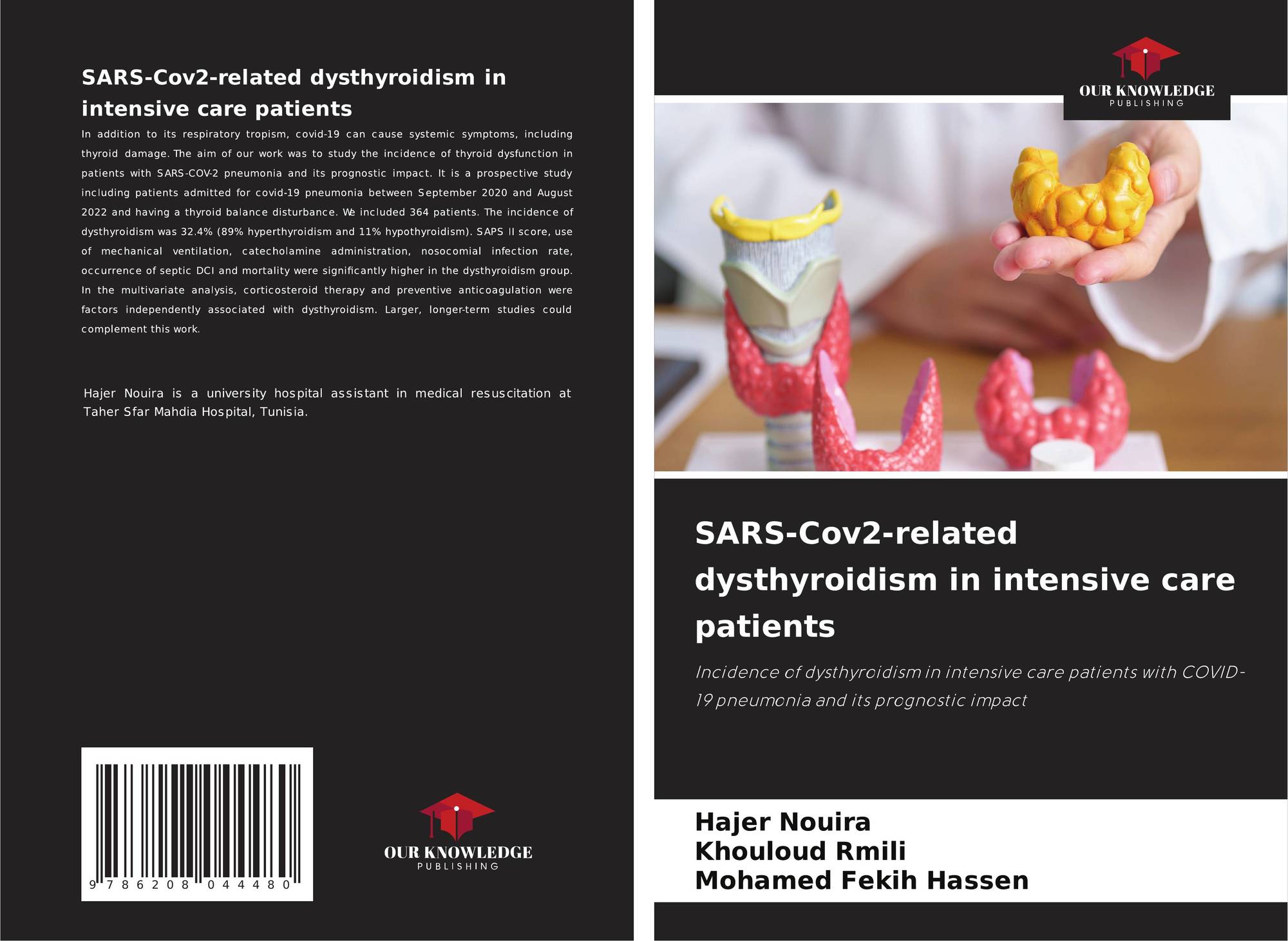 SARS-Cov2-related dysthyroidism in intensive care patients

In addition to its respiratory tropism, covid-19 can cause systemic symptoms, including thyroid damage. The aim of our work was to study the incidence of thyroid dysfunction in patients with SARS-COV-2 pneumonia and its prognostic impact. It is a prospective study including patients admitted for covid-19 pneumonia between September 2020 and August 2022 and having a thyroid balance disturbance. We included 364 patients. The incidence of dysthyroidism was 32.4% (89% hyperthyroidism and 11% hypothyroidism). SAPS II score, use of mechanical ventilation, catecholamine administration, nosocomial infection rate, occurrence of septic DCI and mortality were significantly higher in the dysthyroidism group. In the multivariate analysis, corticosteroid therapy and preventive anticoagulation were factors independently associated with dysthyroidism. Larger, longer-term studies could complement this work.

Hajer Nouira is a university hospital assistant in medical resuscitation at Taher Sfar Mahdia Hospital, Tunisia.

9 786208 044480

OUR KNOWLEDGE
PUBLISHING

OUR KNOWLEDGE
PUBLISHING

SARS-Cov2-related dysthyroidism in intensive care patients

Incidence of dysthyroidism in intensive care patients with COVID-19 pneumonia and its prognostic impact

Hajer Nouira
Khouloud Rmili
Mohamed Fekih Hassen